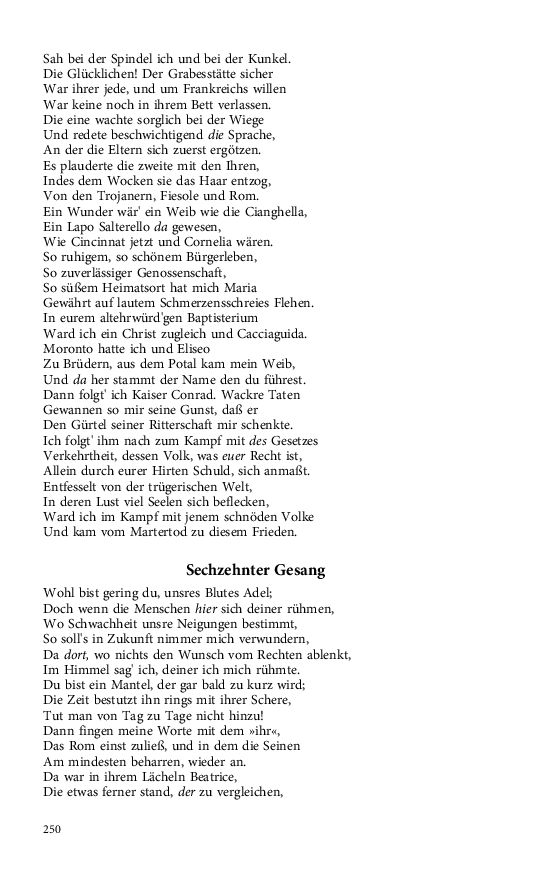 Sah bei der Spindel ich und bei der Kunkel.
Die Glücklichen! Der Grabesstätte sicher
War ihrer jede, und um Frankreichs willen
War keine noch in ihrem Bett verlassen.
Die eine wachte sorglich bei der Wiege
Und redete beschwichtigend die Sprache,
An der die Eltern sich zuerst ergötzen.
Es plauderte die zweite mit den Ihren,
Indes dem Wocken sie das Haar entzog,
Von den Trojanern, Fiesole und Rom.
Ein Wunder wär' ein Weib wie die Cianghella,
Ein Lapo Salterello da gewesen,
Wie Cincinnat jetzt und Cornelia wären.
So ruhigem, so schönem Bürgerleben,
So zuverlässiger Genossenschaft,
So süßem Heimatsort hat mich Maria
Gewährt auf lautem Schmerzensschreies Flehen.
In eurem altehrwürd'gen Baptisterium
Ward ich ein Christ zugleich und Cacciaguida.
Moronto hatte ich und Eliseo
Zu Brüdern, aus dem Potal kam mein Weib,
Und da her stammt der Name den du führest.
Dann folgt' ich Kaiser Conrad. Wackre Taten
Gewannen so mir seine Gunst, daß er
Den Gürtel seiner Ritterschaft mir schenkte.
Ich folgt' ihm nach zum Kampf mit des Gesetzes
Verkehrtheit, dessen Volk, was euer Recht ist,
Allein durch eurer Hirten Schuld, sich anmaßt.
Entfesselt von der trügerischen Welt,
In deren Lust viel Seelen sich beflecken,
Ward ich im Kampf mit jenem schnöden Volke
Und kam vom Martertod zu diesem Frieden.

Sechzehnter Gesang

Wohl bist gering du, unsres Blutes Adel;
Doch wenn die Menschen hier sich deiner rühmen,
Wo Schwachheit unsre Neigungen bestimmt,
So soll's in Zukunft nimmer mich verwundern,
Da dort, wo nichts den Wunsch vom Rechten ablenkt,
Im Himmel sag' ich, deiner ich mich rühmte.
Du bist ein Mantel, der gar bald zu kurz wird;
Die Zeit bestutzt ihn rings mit ihrer Schere,
Tut man von Tag zu Tage nicht hinzu!
Dann fingen meine Worte mit dem »ihr«,
Das Rom einst zuließ, und in dem die Seinen
Am mindesten beharren, wieder an.
Da war in ihrem Lächeln Beatrice,
Die etwas ferner stand, der zu vergleichen,

250